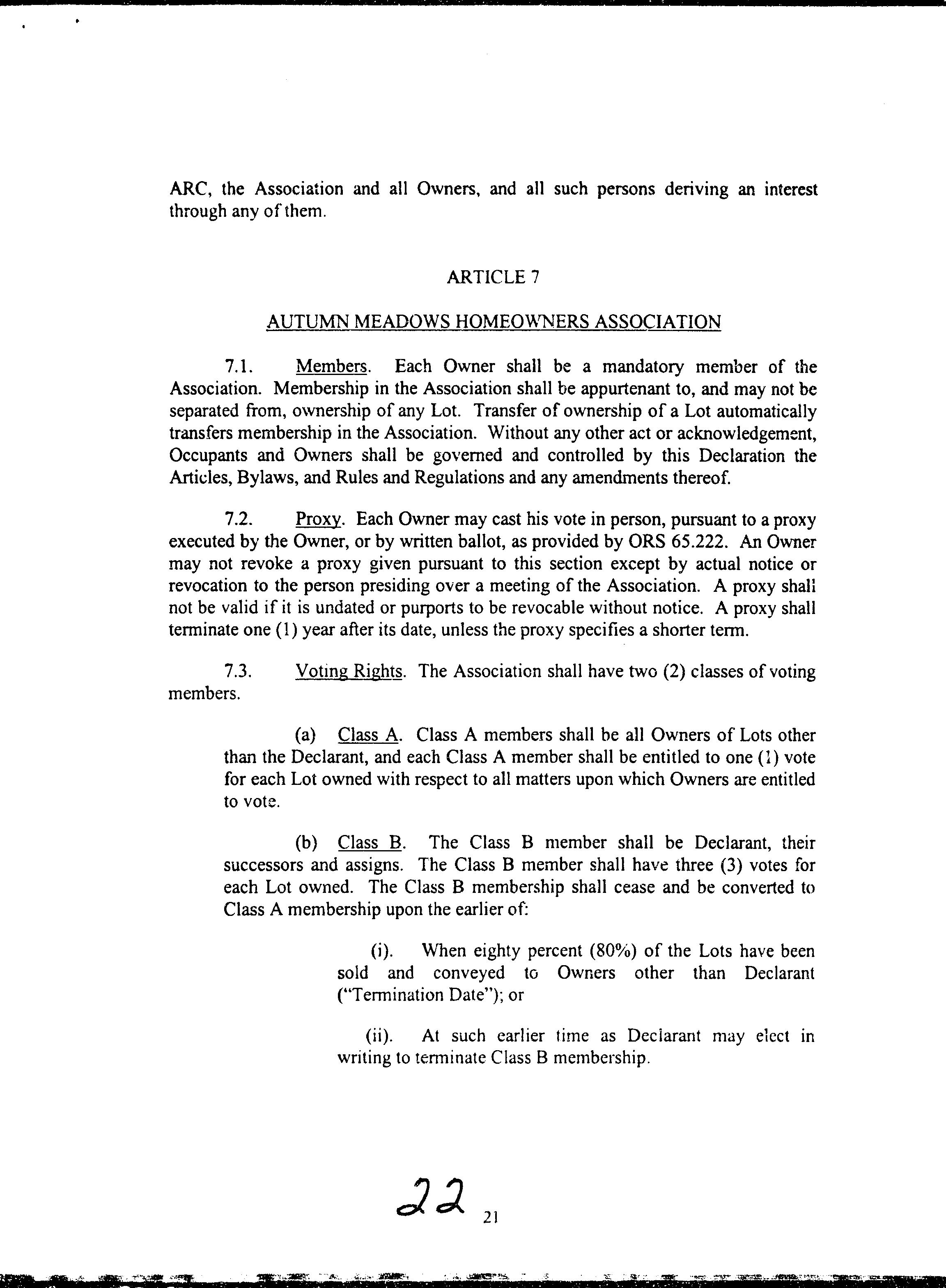 ARC, the Association and all Owners, and all such persons deriving an interest through any of them.

ARTICLE 7

AUTUMN MEADOWS HOMEOWNERS ASSOCIATION

7.1. Members. Each Owner shall be a mandatory member of the Association. Membership in the Association shall be appurtenant to, and may not be separated from, ownership of any Lot. Transfer of ownership of a Lot automatically transfers membership in the Association. Without any other act or acknowledgement, Occupants and Owners shall be governed and controlled by this Declaration the Articles, Bylaws, and Rules and Regulations and any amendments thereof.

7.2. Proxy. Each Owner may cast his vote in person, pursuant to a proxy executed by the Owner, or by written ballot, as provided by ORS 65.222. An Owner may not revoke a proxy given pursuant to this section except by actual notice or revocation to the person presiding over a meeting of the Association. A proxy shall not be valid if it is undated or purports to be revocable without notice. A proxy shall terminate one (1) year after its date, unless the proxy specifies a shorter term.

7.3. Voting Rights. The Association shall have two (2) classes of voting members.

(a) Class A. Class A members shall be all Owners of Lots other than the Declarant, and each Class A member shall be entitled to one (1) vote for each Lot owned with respect to all matters upon which Owners are entitled to vote.

(b) Class B. The Class B member shall be Declarant, their successors and assigns. The Class B member shall have three (3) votes for each Lot owned. The Class B membership shall cease and be converted to Class A membership upon the earlier of:

(i). When eighty percent (80%) of the Lots have been sold and conveyed to Owners other than Declarant ("Termination Date"); or

(ii). At such earlier time as Declarant may elect in writing to terminate Class B membership.

22

21